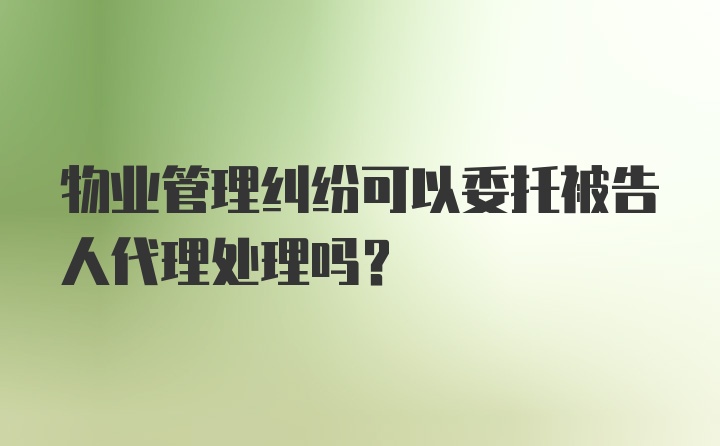 物业管理纠纷可以委托被告人代理处理吗？